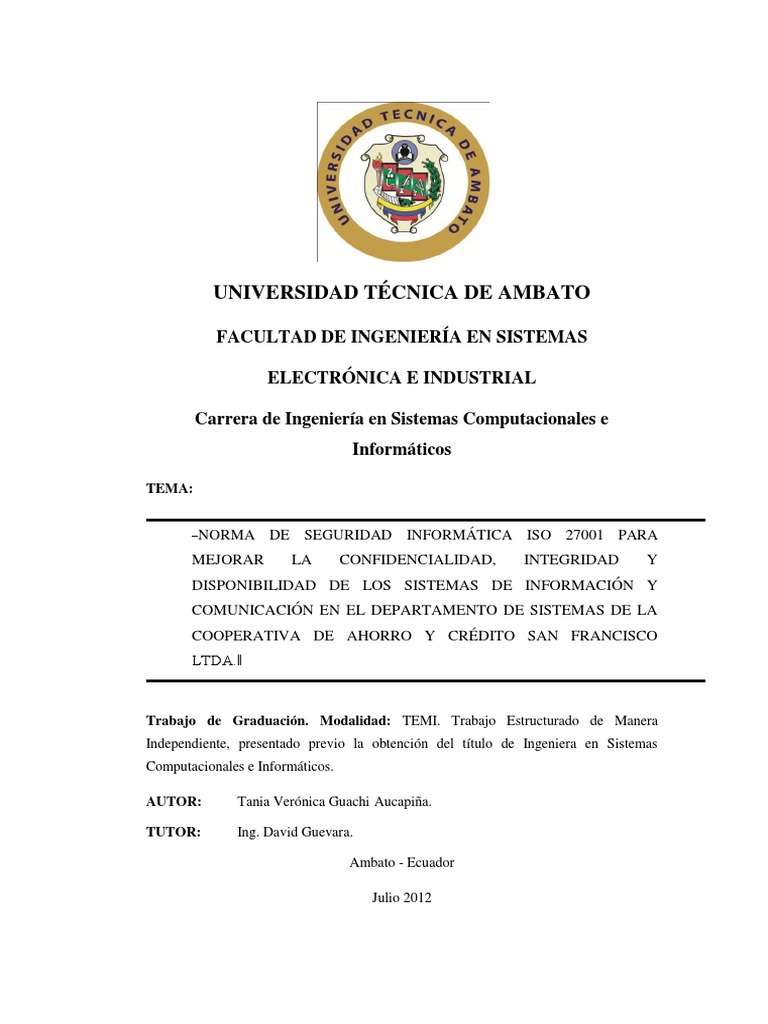 UNIVERSIDAD TECNICA DE AMBATO

UNIVERSIDAD TÉCNICA DE AMBATO

FACULTAD DE INGENIERÍA EN SISTEMAS

ELECTRÓNICA E INDUSTRIAL

Carrera de Ingeniería en Sistemas Computacionales e Informáticos

TEMA:

–NORMA DE SEGURIDAD INFORMÁTICA ISO 27001 PARA MEJORAR LA CONFIDENCIALIDAD, INTEGRIDAD Y DISPONIBILIDAD DE LOS SISTEMAS DE INFORMACIÓN Y COMUNICACIÓN EN EL DEPARTAMENTO DE SISTEMAS DE LA COOPERATIVA DE AHORRO Y CRÉDITO SAN FRANCISCO LTDA.‖

Trabajo de Graduación. Modalidad: TEMI. Trabajo Estructurado de Manera Independiente, presentado previo la obtención del título de Ingeniera en Sistemas Computacionales e Informáticos.

AUTOR: Tania Verónica Guachi Aucapiña.

TUTOR: Ing. David Guevara.

Ambato - Ecuador

Julio 2012